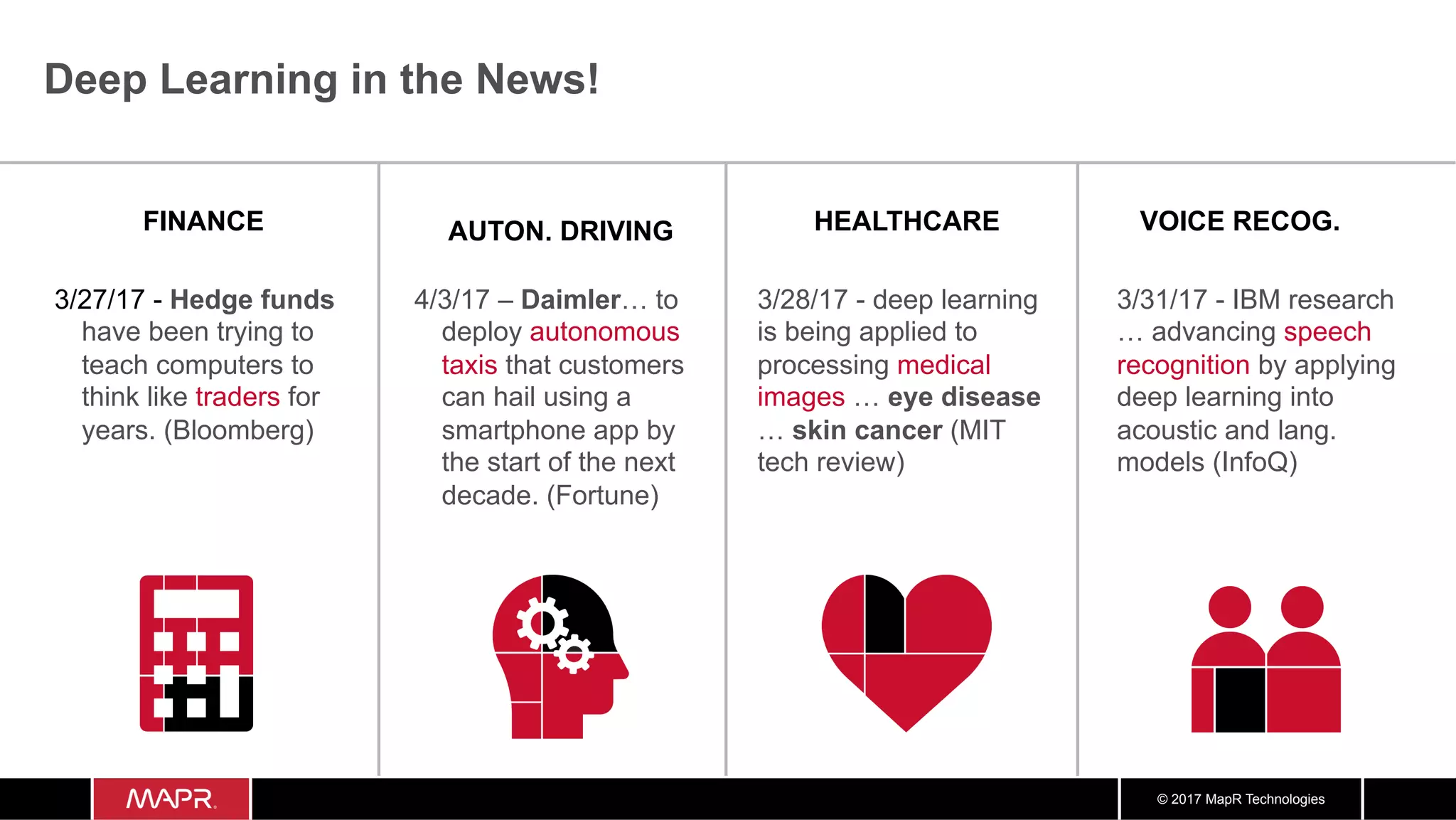 Deep Learning in the News!

FINANCE

3/27/17 - Hedge funds have been trying to teach computers to think like traders for years. (Bloomberg)

AUTON. DRIVING

4/3/17 – Daimler… to deploy autonomous taxis that customers can hail using a smartphone app by the start of the next decade. (Fortune)

HEALTHCARE

3/28/17 - deep learning is being applied to processing medical images … eye disease … skin cancer (MIT tech review)

VOICE RECOG.

3/31/17 - IBM research … advancing speech recognition by applying deep learning into acoustic and lang. models (InfoQ)

MAPR.

© 2017 MapR Technologies